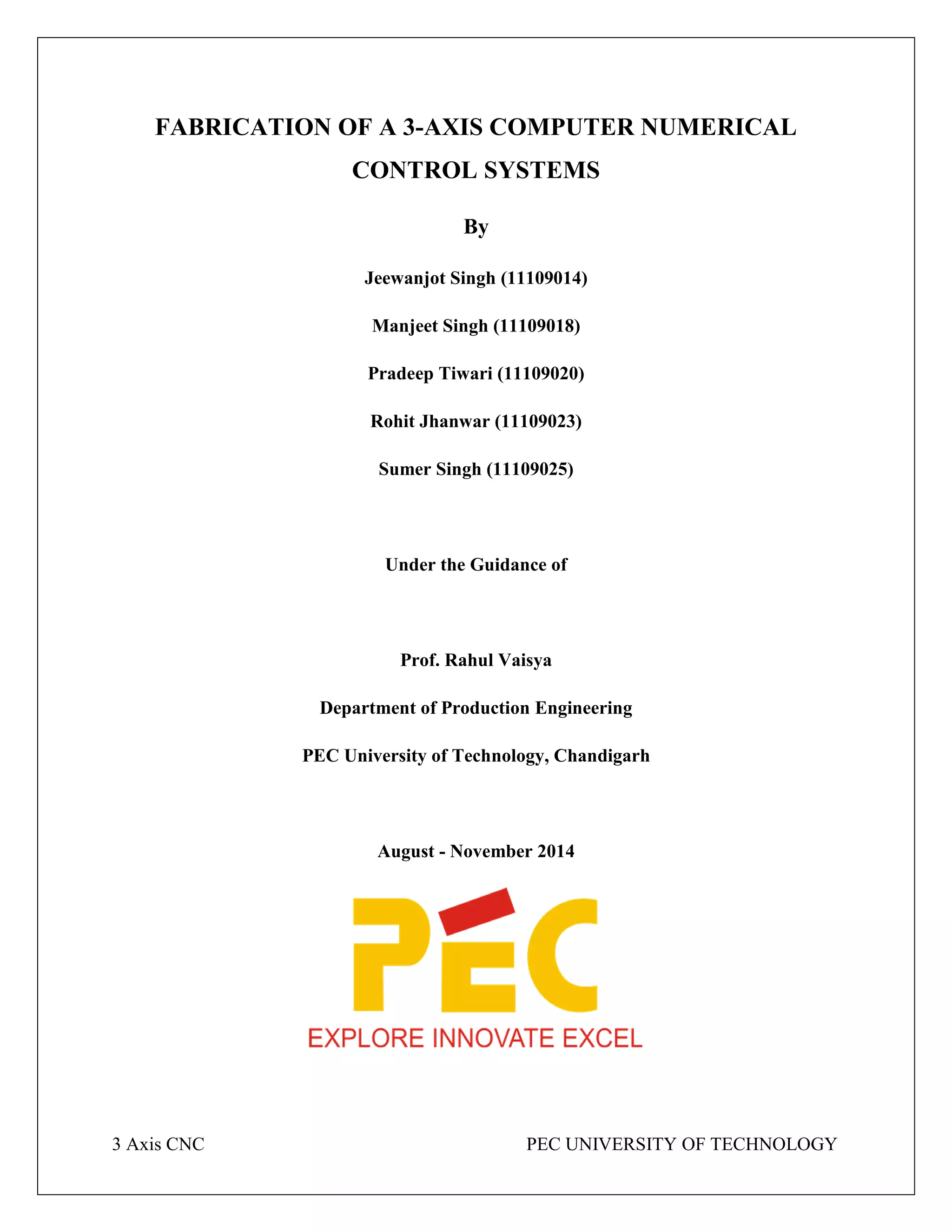 FABRICATION OF A 3-AXIS COMPUTER NUMERICAL CONTROL SYSTEMS

By

Jeewanjot Singh (11109014)

Manjeet Singh (11109018)

Pradeep Tiwari (11109020)

Rohit Jhanwar (11109023)

Sumer Singh (11109025)

Under the Guidance of

Prof. Rahul Vaisya

Department of Production Engineering

PEC University of Technology, Chandigarh

August - November 2014

PEC

EXPLORE INNOVATE EXCEL

3 Axis CNC

PEC UNIVERSITY OF TECHNOLOGY